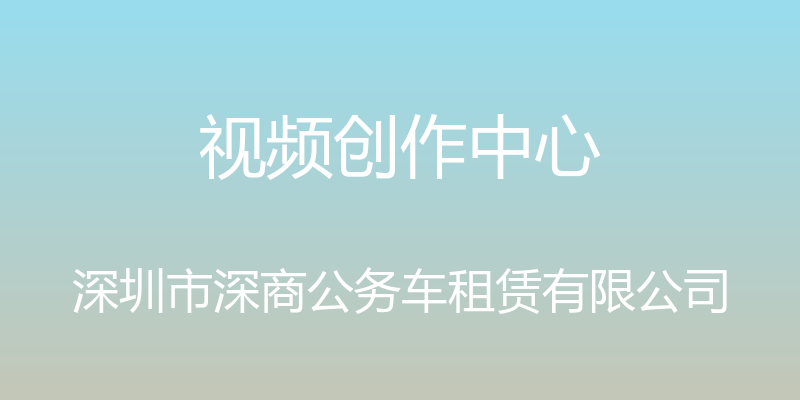 视频创作中心

深圳市深商公务车租赁有限公司